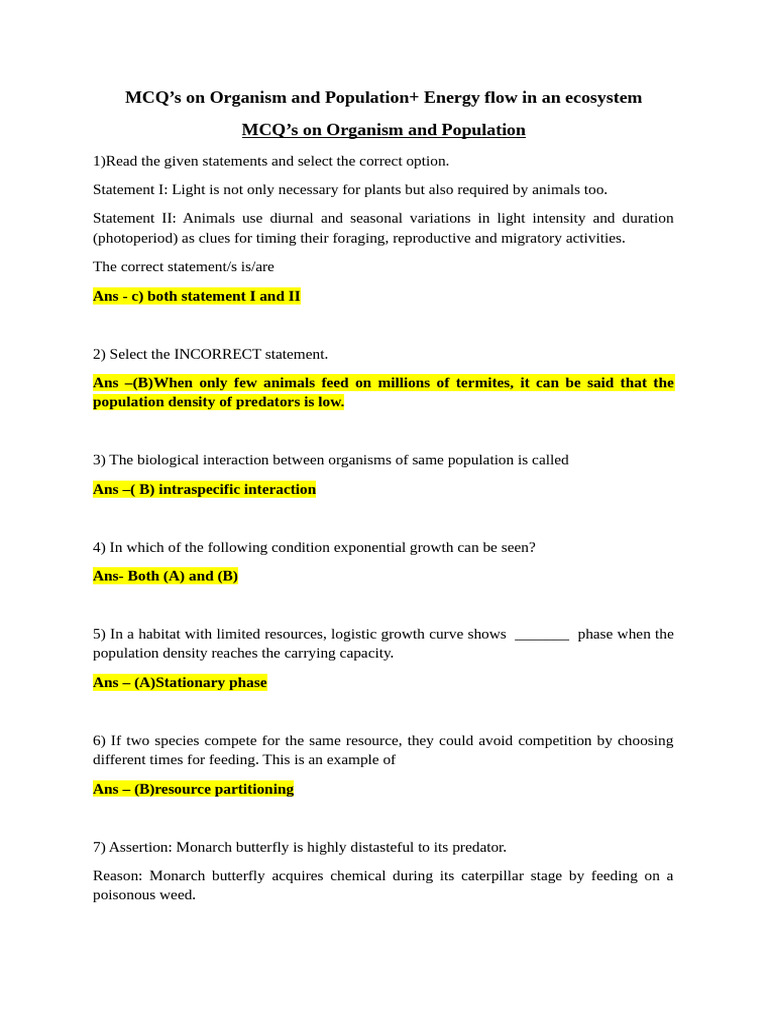 MCQ’s on Organism and Population+ Energy flow in an ecosystem

MCQ’s on Organism and Population

1)Read the given statements and select the correct option.

Statement I: Light is not only necessary for plants but also required by animals too.

Statement II: Animals use diurnal and seasonal variations in light intensity and duration (photoperiod) as clues for timing their foraging, reproductive and migratory activities.

The correct statement/s is/are

Ans - c) both statement I and II

2) Select the INCORRECT statement.

Ans –(B)When only few animals feed on millions of termites, it can be said that the population density of predators is low.

3) The biological interaction between organisms of same population is called

Ans –( B) intraspecific interaction

4) In which of the following condition exponential growth can be seen?

Ans- Both (A) and (B)

5) In a habitat with limited resources, logistic growth curve shows _______ phase when the population density reaches the carrying capacity.

Ans – (A)Stationary phase

6) If two species compete for the same resource, they could avoid competition by choosing different times for feeding. This is an example of

Ans – (B)resource partitioning

7) Assertion: Monarch butterfly is highly distasteful to its predator.

Reason: Monarch butterfly acquires chemical during its caterpillar stage by feeding on a poisonous weed.